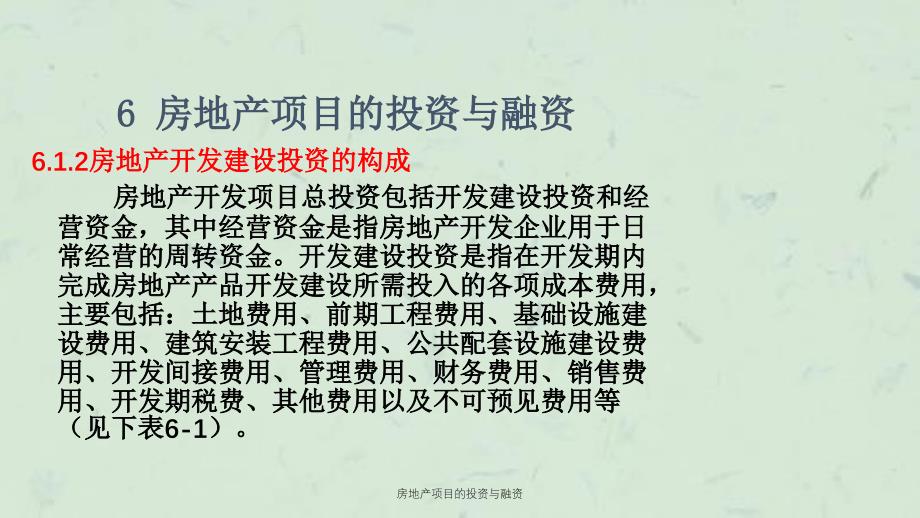 6 房地产项目的投资与融资

6.1.2房地产开发建设投资的构成

房地产开发项目总投资包括开发建设投资和经营资金，其中经营资金是指房地产开发企业用于日常经营的周转资金。开发建设投资是指在开发期内完成房地产产品开发建设所需投入的各项成本费用，主要包括：土地费用、前期工程费用、基础设施建设费用、建筑安装工程费用、公共配套设施建设费用、开发间接费用、管理费用、财务费用、销售费用、开发期税费、其他费用以及不可预见费用等（见下表6-1）。

房地产项目的投资与融资